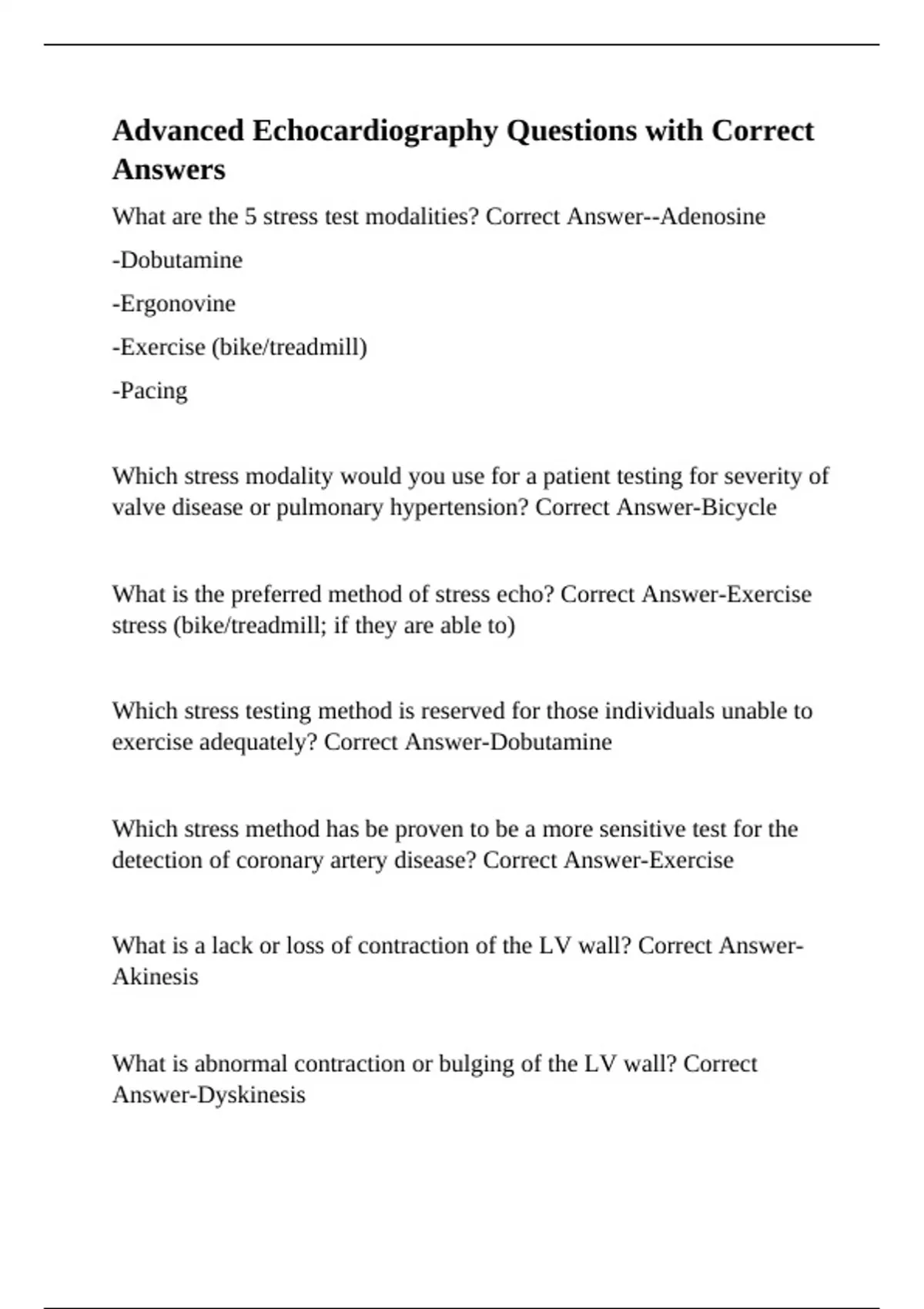 Advanced Echocardiography Questions with Correct Answers

What are the 5 stress test modalities? Correct Answer--Adenosine

-Dobutamine

-Ergonovine

-Exercise (bike/treadmill)

-Pacing

Which stress modality would you use for a patient testing for severity of valve disease or pulmonary hypertension? Correct Answer-Bicycle

What is the preferred method of stress echo? Correct Answer-Exercise stress (bike/treadmill; if they are able to)

Which stress testing method is reserved for those individuals unable to exercise adequately? Correct Answer-Dobutamine

Which stress method has be proven to be a more sensitive test for the detection of coronary artery disease? Correct Answer-Exercise

What is a lack or loss of contraction of the LV wall? Correct Answer-Akinesis

What is abnormal contraction or bulging of the LV wall? Correct Answer-Dyskinesis